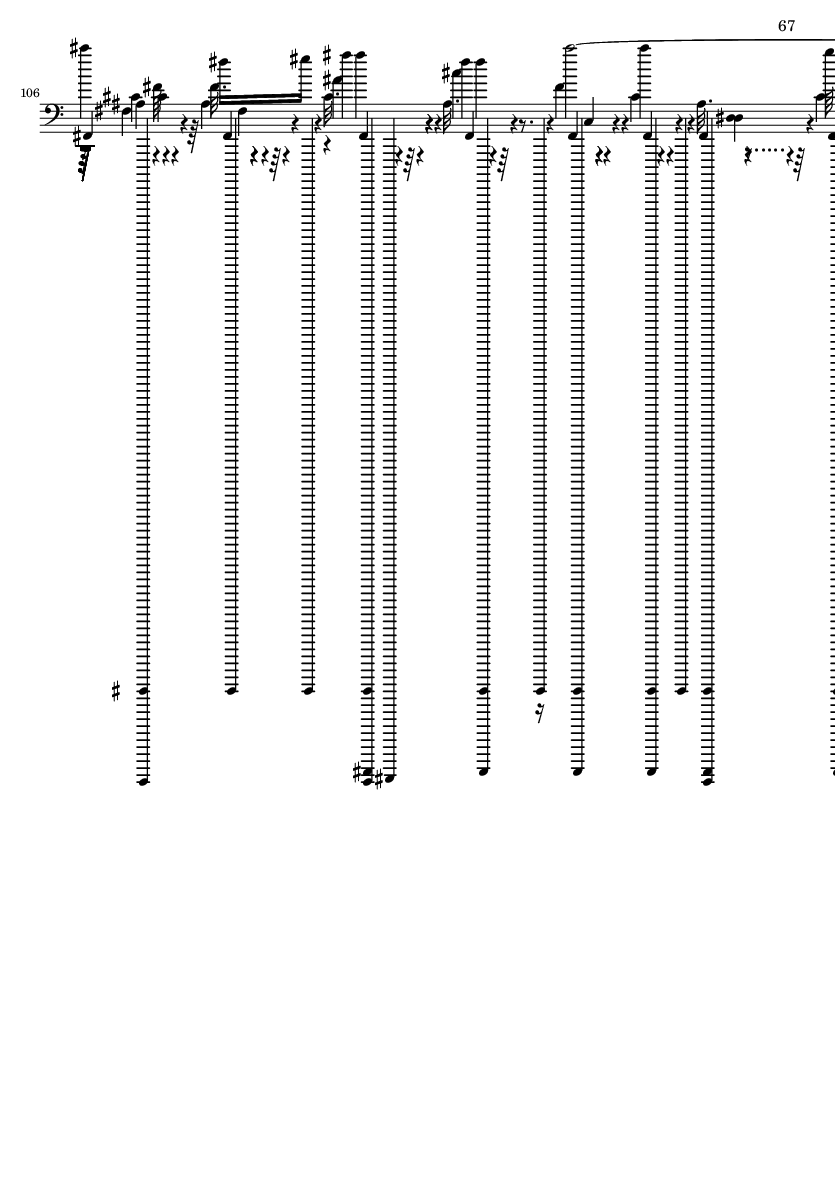 67

106